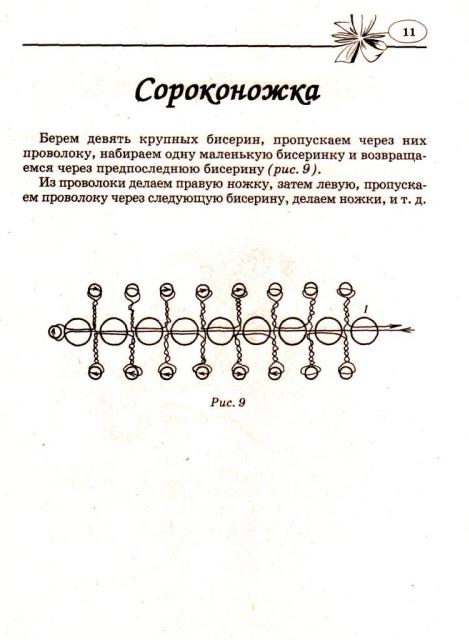 11

Сороконожка

Берем девять крупных бисерин, пропускаем через них проволоку, набираем одну маленькую бисеринку и возвращаемся через предпоследнюю бисерину (рис. 9).

Из проволоки делаем правую ножку, затем левую, пропускаем проволоку через следующую бисерину, делаем ножки, и т. д.

1

Рис. 9